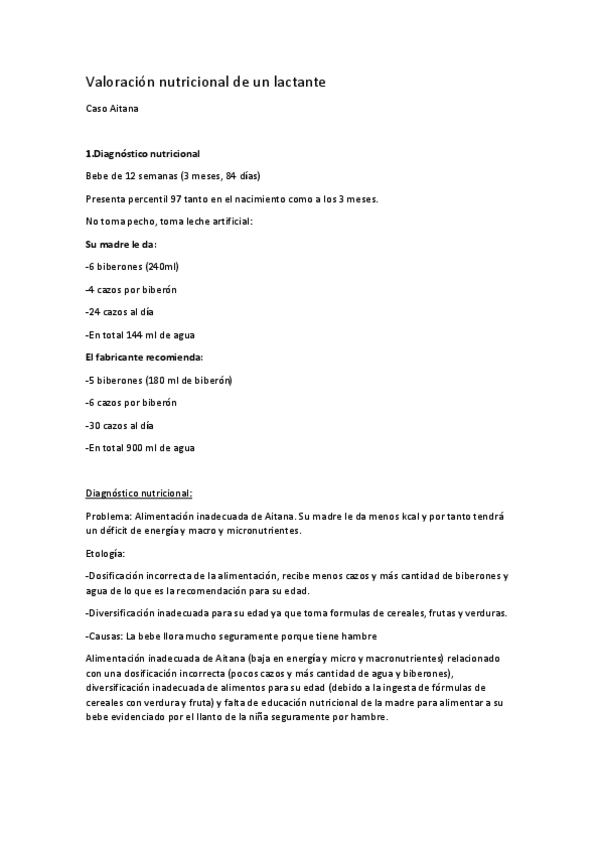 Valoración nutricional de un lactante

Caso Aitana

1.Diagnóstico nutricional

Bebe de 12 semanas (3 meses, 84 días)

Presenta percentil 97 tanto en el nacimiento como a los 3 meses.

No toma pecho, toma leche artificial:

Su madre le da:

-6 biberones (240ml)

-4 cazos por biberón

-24 cazos al día

-En total 144 ml de agua

El fabricante recomienda:

-5 biberones (180 ml de biberón)

-6 cazos por biberón

-30 cazos al día

-En total 900 ml de agua

Diagnóstico nutricional:

Problema: Alimentación inadecuada de Aitana. Su madre le da menos kcal y por tanto tendrá un déficit de energía y macro y micronutrientes.

Etología:

-Dosificación incorrecta de la alimentación, recibe menos cazos y más cantidad de biberones y agua de lo que es la recomendación para su edad.

-Diversificación inadecuada para su edad ya que toma formulas de cereales, frutas y verduras.

-Causas: La bebe llora mucho seguramente porque tiene hambre

Alimentación inadecuada de Aitana (baja en energía y micro y macronutrientes) relacionado con una dosificación incorrecta (pocos cazos y más cantidad de agua y biberones), diversificación inadecuada de alimentos para su edad (debido a la ingesta de fórmulas de cereales con verdura y fruta) y falta de educación nutricional de la madre para alimentar a su bebe evidenciado por el llanto de la niña seguramente por hambre.